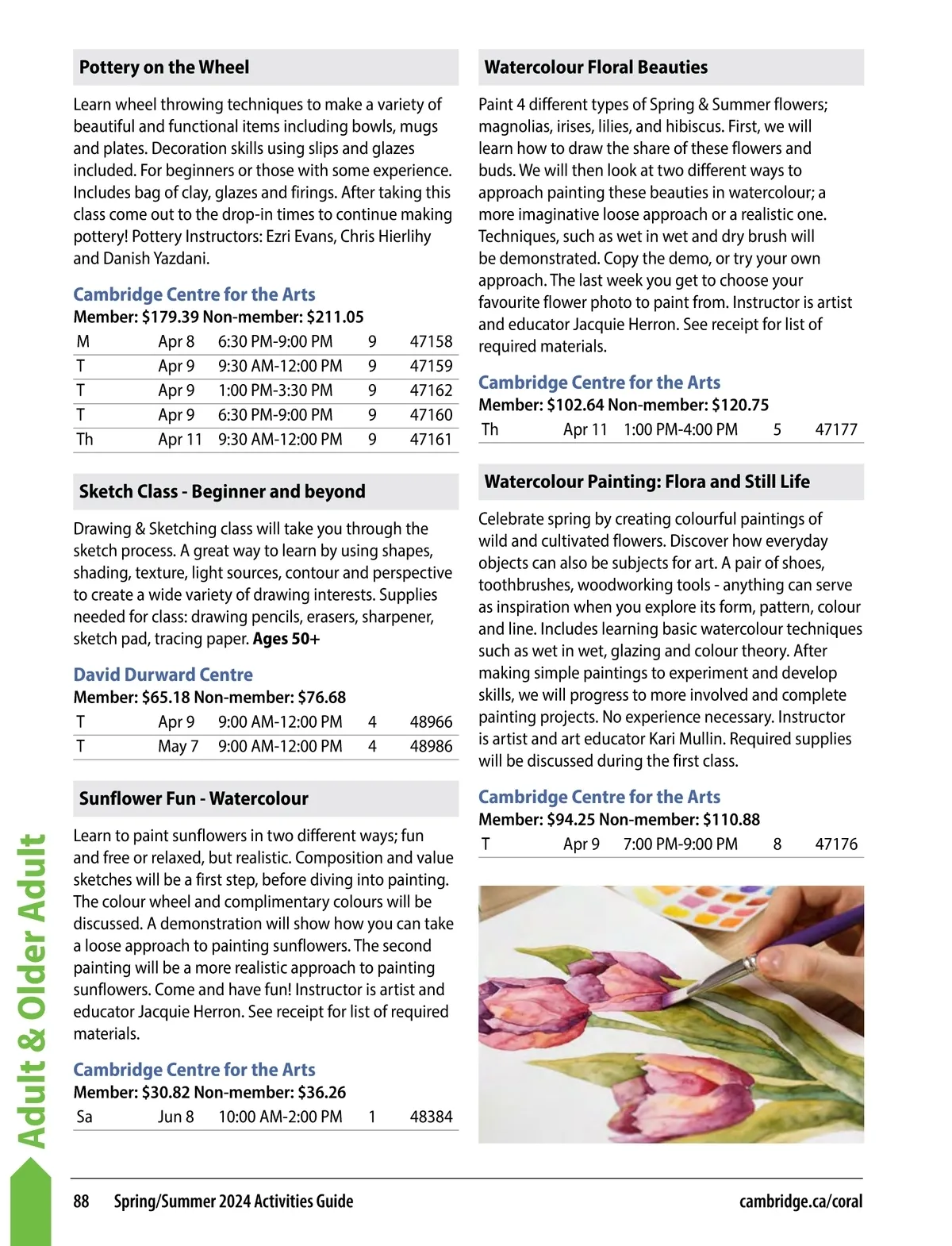 Pottery on the Wheel

Learn wheel throwing techniques to make a variety of beautiful and functional items including bowls, mugs and plates. Decoration skills using slips and glazes included. For beginners or those with some experience. Includes bag of clay, glazes and firings. After taking this class come out to the drop-in times to continue making pottery! Pottery Instructors: Ezri Evans, Chris Hierlihy and Danish Yazdani.

Cambridge Centre for the Arts
Member: $179.39 Non-member: $211.05

| M | Apr 8 | 6:30 PM-9:00 PM | 9 | 47158 |
|---|---|---|---|---|
| T | Apr 9 | 9:30 AM-12:00 PM | 9 | 47159 |
| T | Apr 9 | 1:00 PM-3:30 PM | 9 | 47162 |
| T | Apr 9 | 6:30 PM-9:00 PM | 9 | 47160 |
| Th | Apr 11 | 9:30 AM-12:00 PM | 9 | 47161 |

Sketch Class - Beginner and beyond

Drawing & Sketching class will take you through the sketch process. A great way to learn by using shapes, shading, texture, light sources, contour and perspective to create a wide variety of drawing interests. Supplies needed for class: drawing pencils, erasers, sharpener, sketch pad, tracing paper. Ages 50+

David Durward Centre
Member: $65.18 Non-member: $76.68

| T | Apr 9 | 9:00 AM-12:00 PM | 4 | 48966 |
|---|---|---|---|---|
| T | May 7 | 9:00 AM-12:00 PM | 4 | 48986 |

Sunflower Fun - Watercolour

Learn to paint sunflowers in two different ways; fun and free or relaxed, but realistic. Composition and value sketches will be a first step, before diving into painting. The colour wheel and complimentary colours will be discussed. A demonstration will show how you can take a loose approach to painting sunflowers. The second painting will be a more realistic approach to painting sunflowers. Come and have fun! Instructor is artist and educator Jacquie Herron. See receipt for list of required materials.

Cambridge Centre for the Arts
Member: $30.82 Non-member: $36.26

| Sa | Jun 8 | 10:00 AM-2:00 PM | 1 | 48384 |
|---|---|---|---|---|

Watercolour Floral Beauties

Paint 4 different types of Spring & Summer flowers; magnolias, irises, lilies, and hibiscus. First, we will learn how to draw the share of these flowers and buds. We will then look at two different ways to approach painting these beauties in watercolour; a more imaginative loose approach or a realistic one. Techniques, such as wet in wet and dry brush will be demonstrated. Copy the demo, or try your own approach. The last week you get to choose your favourite flower photo to paint from. Instructor is artist and educator Jacquie Herron. See receipt for list of required materials.

Cambridge Centre for the Arts
Member: $102.64 Non-member: $120.75

| Th | Apr 11 | 1:00 PM-4:00 PM | 5 | 47177 |
|---|---|---|---|---|

Watercolour Painting: Flora and Still Life

Celebrate spring by creating colourful paintings of wild and cultivated flowers. Discover how everyday objects can also be subjects for art. A pair of shoes, toothbrushes, woodworking tools - anything can serve as inspiration when you explore its form, pattern, colour and line. Includes learning basic watercolour techniques such as wet in wet, glazing and colour theory. After making simple paintings to experiment and develop skills, we will progress to more involved and complete painting projects. No experience necessary. Instructor is artist and art educator Kari Mullin. Required supplies will be discussed during the first class.

Cambridge Centre for the Arts
Member: $94.25 Non-member: $110.88

| T | Apr 9 | 7:00 PM-9:00 PM | 8 | 47176 |
|---|---|---|---|---|

Adult & Older Adult

88 Spring/Summer 2024 Activities Guide cambridge.ca/coral